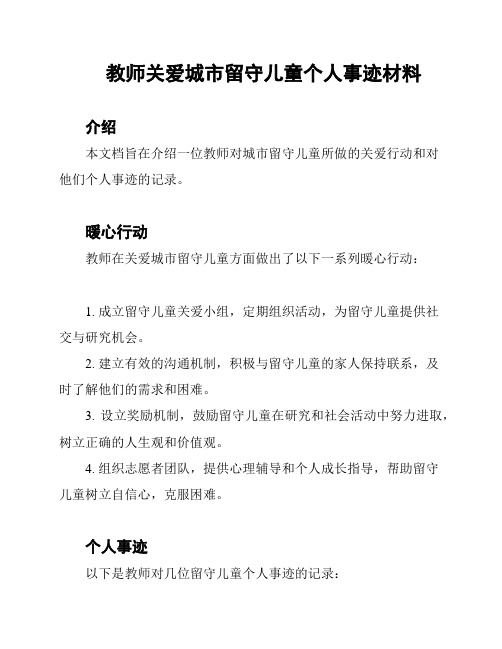 教师关爱城市留守儿童个人事迹材料

介绍

本文档旨在介绍一位教师对城市留守儿童所做的关爱行动和对他们个人事迹的记录。

暖心行动

教师在关爱城市留守儿童方面做出了以下一系列暖心行动：

1. 成立留守儿童关爱小组，定期组织活动，为留守儿童提供社交与研究机会。

2. 建立有效的沟通机制，积极与留守儿童的家人保持联系，及时了解他们的需求和困难。

3. 设立奖励机制，鼓励留守儿童在研究和社会活动中努力进取，树立正确的人生观和价值观。

4. 组织志愿者团队，提供心理辅导和个人成长指导，帮助留守儿童树立自信心，克服困难。

个人事迹

以下是教师对几位留守儿童个人事迹的记录：